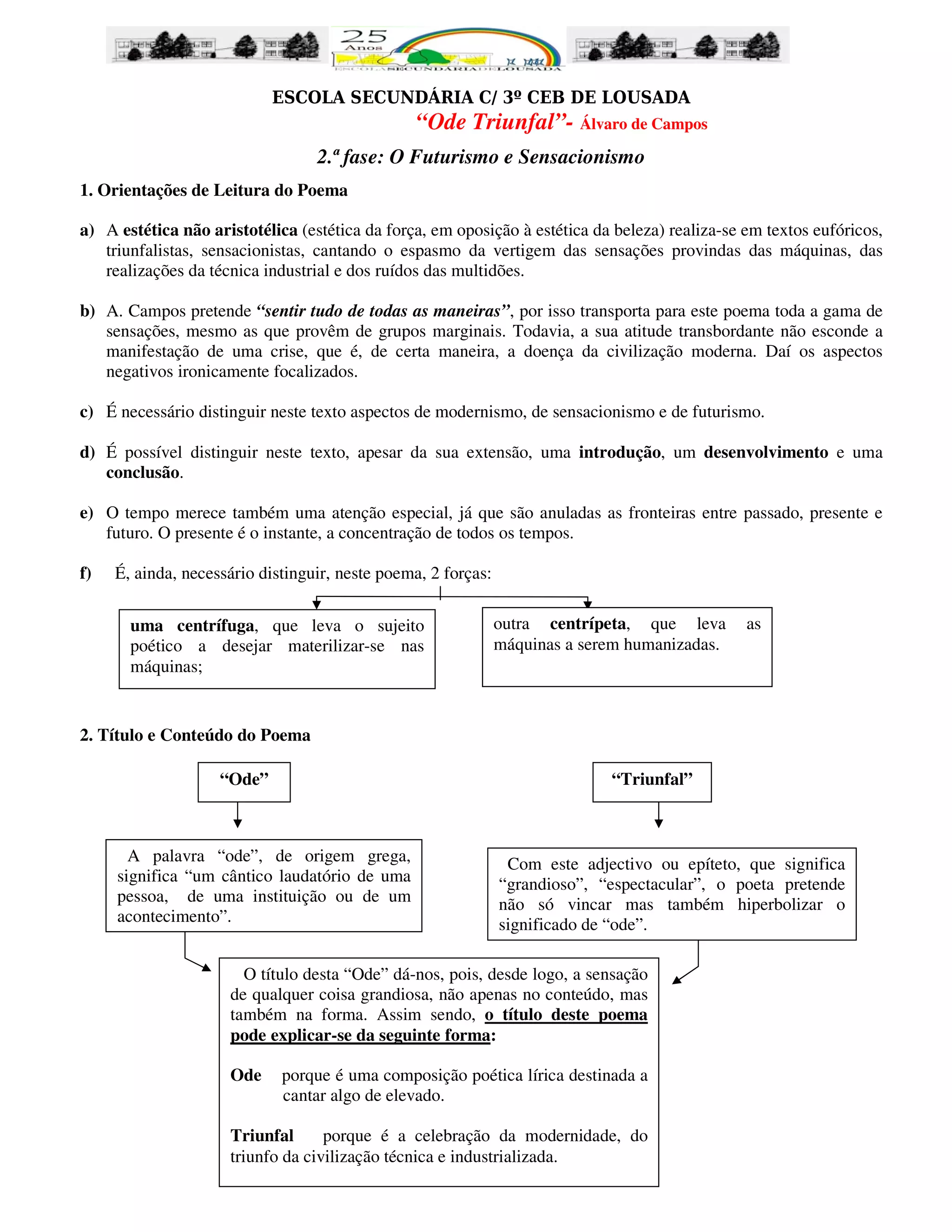 25
Anos
ESCOLA SECUNDÁRIA DE LOUSADA

ESCOLA SECUNDÁRIA C/ 3º CEB DE LOUSADA
“Ode Triunfal”- Álvaro de Campos

2.ª fase: O Futurismo e Sensacionismo

1. Orientações de Leitura do Poema

a) A estética não aristotélica (estética da força, em oposição à estética da beleza) realiza-se em textos eufóricos, triunfalistas, sensacionistas, cantando o espasmo da vertigem das sensações provindas das máquinas, das realizações da técnica industrial e dos ruídos das multidões.

b) A. Campos pretende “sentir tudo de todas as maneiras”, por isso transporta para este poema toda a gama de sensações, mesmo as que provêm de grupos marginais. Todavia, a sua atitude transbordante não esconde a manifestação de uma crise, que é, de certa maneira, a doença da civilização moderna. Daí os aspectos negativos ironicamente focalizados.

c) É necessário distinguir neste texto aspectos de modernismo, de sensacionismo e de futurismo.

d) É possível distinguir neste texto, apesar da sua extensão, uma introdução, um desenvolvimento e uma conclusão.

e) O tempo merece também uma atenção especial, já que são anuladas as fronteiras entre passado, presente e futuro. O presente é o instante, a concentração de todos os tempos.

f) É, ainda, necessário distinguir, neste poema, 2 forças:

uma centrífuga, que leva o sujeito poético a desejar materilizar-se nas máquinas;

outra centrípeta, que leva as máquinas a serem humanizadas.

2. Título e Conteúdo do Poema

“Ode”

A palavra “ode”, de origem grega, significa “um cântico laudatório de uma pessoa, de uma instituição ou de um acontecimento”.

“Triunfal”

Com este adjectivo ou epíteto, que significa “grandioso”, “espectacular”, o poeta pretende não só vincar mas também hiperbolizar o significado de “ode”.

O título desta “Ode” dá-nos, pois, desde logo, a sensação de qualquer coisa grandiosa, não apenas no conteúdo, mas também na forma. Assim sendo, o título deste poema pode explicar-se da seguinte forma:

Ode porque é uma composição poética lírica destinada a cantar algo de elevado.

Triunfal porque é a celebração da modernidade, do triunfo da civilização técnica e industrializada.